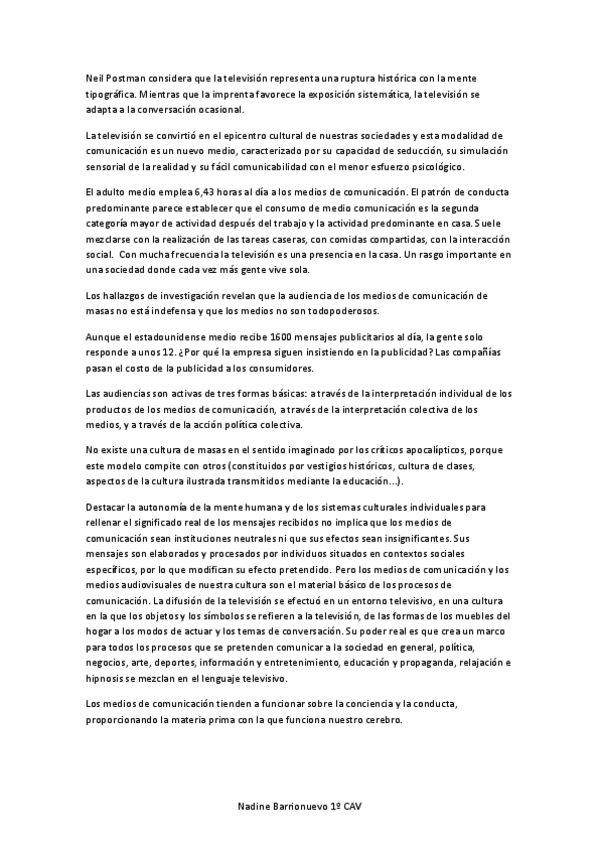 Neil Postman considera que la televisión representa una ruptura histórica con la mente tipográfica. Mientras que la imprenta favorece la exposición sistemática, la televisión se adapta a la conversación ocasional.

La televisión se convirtió en el epicentro cultural de nuestras sociedades y esta modalidad de comunicación es un nuevo medio, caracterizado por su capacidad de seducción, su simulación sensorial de la realidad y su fácil comunicabilidad con el menor esfuerzo psicológico.

El adulto medio emplea 6,43 horas al día a los medios de comunicación. El patrón de conducta predominante parece establecer que el consumo de medio comunicación es la segunda categoría mayor de actividad después del trabajo y la actividad predominante en casa. Suele mezclarse con la realización de las tareas caseras, con comidas compartidas, con la interacción social. Con mucha frecuencia la televisión es una presencia en la casa. Un rasgo importante en una sociedad donde cada vez más gente vive sola.

Los hallazgos de investigación revelan que la audiencia de los medios de comunicación de masas no está indefensa y que los medios no son todopoderosos.

Aunque el estadounidense medio recibe 1600 mensajes publicitarios al día, la gente solo responde a unos 12. ¿Por qué la empresa siguen insistiendo en la publicidad? Las compañías pasan el costo de la publicidad a los consumidores.

Las audiencias son activas de tres formas básicas: a través de la interpretación individual de los productos de los medios de comunicación, a través de la interpretación colectiva de los medios, y a través de la acción política colectiva.

No existe una cultura de masas en el sentido imaginado por los críticos apocalípticos, porque este modelo compite con otros (constituidos por vestigios históricos, cultura de clases, aspectos de la cultura ilustrada transmitidos mediante la educación…).

Destacar la autonomía de la mente humana y de los sistemas culturales individuales para rellenar el significado real de los mensajes recibidos no implica que los medios de comunicación sean instituciones neutrales ni que sus efectos sean insignificantes. Sus mensajes son elaborados y procesados por individuos situados en contextos sociales específicos, por lo que modifican su efecto pretendido. Pero los medios de comunicación y los medios audiovisuales de nuestra cultura son el material básico de los procesos de comunicación. La difusión de la televisión se efectuó en un entorno televisivo, en una cultura en la que los objetos y los símbolos se refieren a la televisión, de las formas de los muebles del hogar a los modos de actuar y los temas de conversación. Su poder real es que crea un marco para todos los procesos que se pretenden comunicar a la sociedad en general, política, negocios, arte, deportes, información y entretenimiento, educación y propaganda, relajación e hipnosis se mezclan en el lenguaje televisivo.

Los medios de comunicación tienden a funcionar sobre la conciencia y la conducta, proporcionando la materia prima con la que funciona nuestro cerebro.

Nadine Barrionuevo 1º CAV